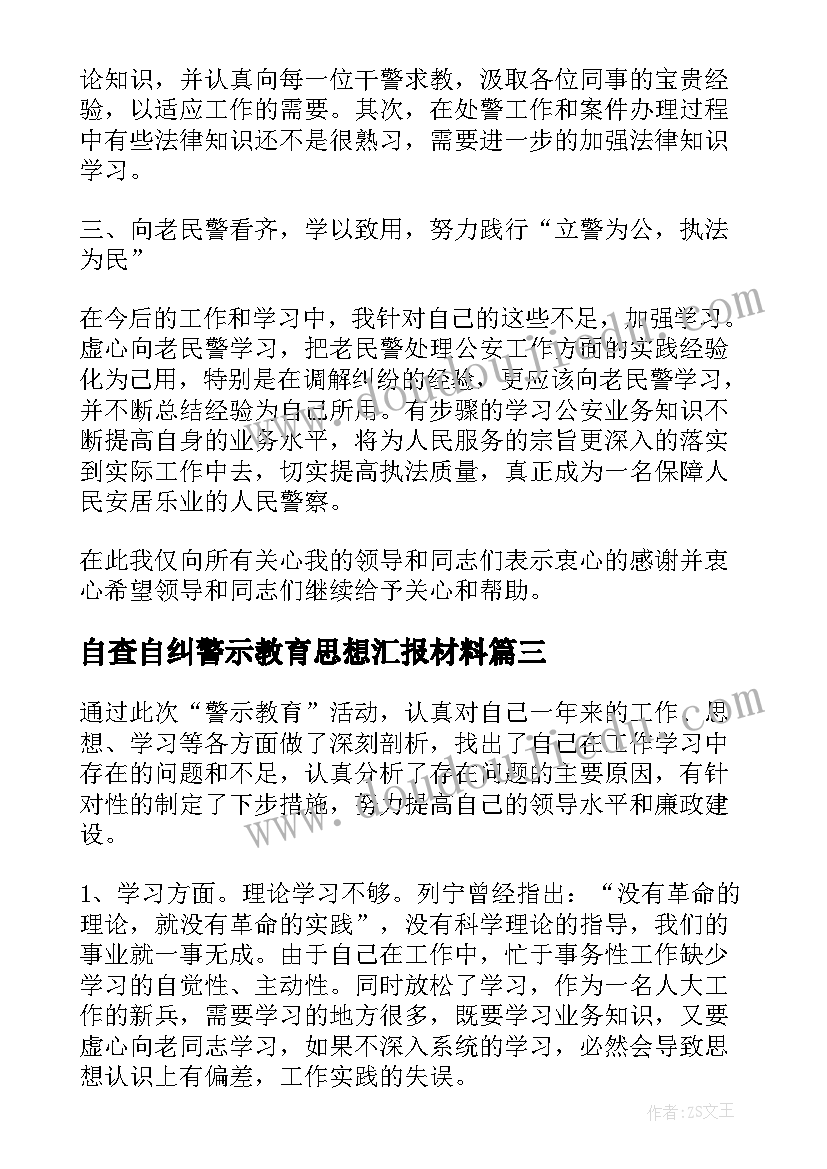 论知识，并认真向每一位干警求教，汲取各位同事的宝贵经验，以适应工作的需要。其次，在处警工作和案件办理过程中有些法律知识还不是很熟习，需要进一步的加强法律知识学习。

三、向老民警看齐，学以致用，努力践行“立警为公，执法为民”

在今后的工作和学习中，我针对自己的这些不足，加强学习。虚心向老民警学习，把老民警处理公安工作方面的实践经验化为己用，特别是在调解纠纷的经验，更应该向老民警学习，并不断总结经验为自己所用。有步骤的学习公安业务知识不断提高自身的业务水平，将为人民服务的宗旨更深入的落实到实际工作中去，切实提高执法质量，真正成为一名保障人民安居乐业的人民警察。

在此我仅向所有关心我的领导和同志们表示衷心的感谢并衷心希望领导和同志们继续给予关心和帮助。

自查自纠警示教育思想汇报材料篇三

通过此次“警示教育”活动，认真对自己一年来的工作、思想、学习等各方面做了深刻剖析，找出了自己在工作学习中存在的问题和不足，认真分析了存在问题的主要原因，有针对性的制定了下步措施，努力提高自己的领导水平和廉政建设。

1、学习方面。理论学习不够。列宁曾经指出：“没有革命的理论，就没有革命的实践”，没有科学理论的指导，我们的事业就一事无成。由于自己在工作中，忙于事务性工作缺少学习的自觉性、主动性。同时放松了学习，作为一名人大工作的新兵，需要学习的地方很多，既要学习业务知识，又要虚心向老同志学习，如果不深入系统的学习，必然会导致思想认识上有偏差，工作实践的失误。

作者：ZS文王